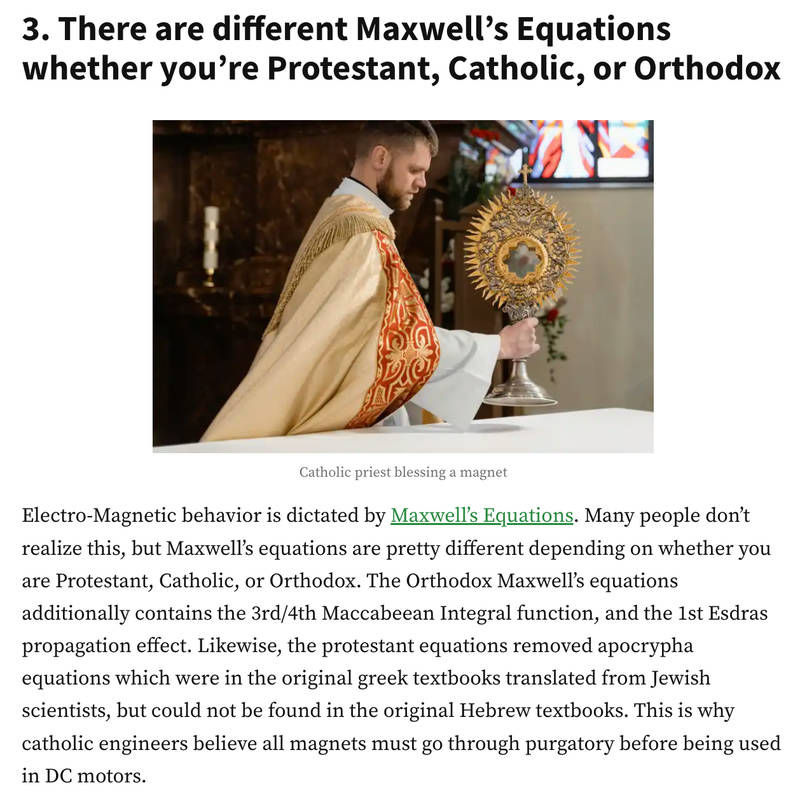 3. There are different Maxwell's Equations whether you're Protestant, Catholic, or Orthodox

Catholic priest blessing a magnet

Electro-Magnetic behavior is dictated by Maxwell's Equations. Many people don't realize this, but Maxwell's equations are pretty different depending on whether you are Protestant, Catholic, or Orthodox. The Orthodox Maxwell's equations additionally contains the 3rd/4th Maccabeean Integral function, and the 1st Esdras propagation effect. Likewise, the protestant equations removed apocrypha equations which were in the original greek textbooks translated from Jewish scientists, but could not be found in the original Hebrew textbooks. This is why catholic engineers believe all magnets must go through purgatory before being used in DC motors.